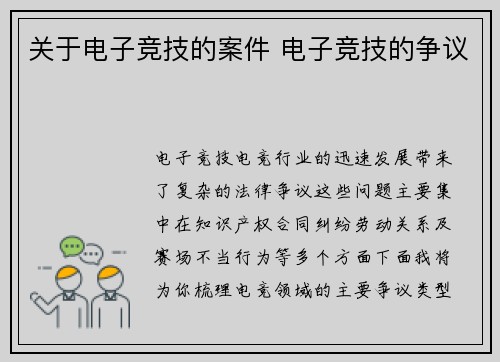 关于电子竞技的案件 电子竞技的争议

电子竞技电竞行业的迅速发展带来了复杂的法律争议这些问题主要集中在知识产权合同纠纷劳动关系及赛场不当行为等多个方面下面我将为你梳理电竞领域的主要争议类型